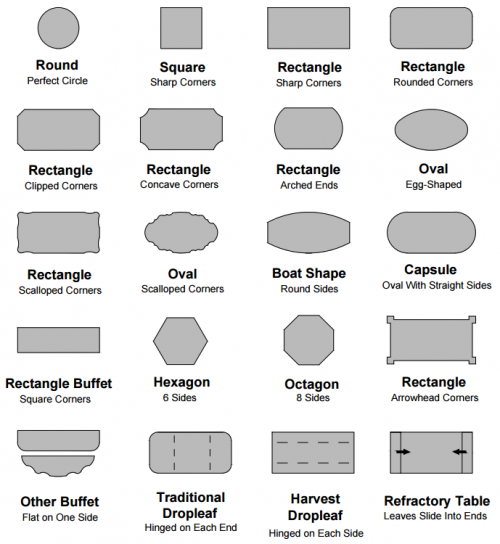 Round
Perfect Circle

Square
Sharp Corners

Rectangle
Sharp Corners

Rectangle
Rounded Corners

Rectangle
Clipped Corners

Rectangle
Concave Corners

Rectangle
Arched Ends

Oval
Egg-Shaped

Rectangle
Scalloped Corners

Oval
Scalloped Corners

Boat Shape
Round Sides

Capsule
Oval With Straight Sides

Rectangle Buffet
Square Corners

Hexagon
6 Sides

Octagon
8 Sides

Rectangle
Arrowhead Corners

Other Buffet
Flat on One Side

Traditional Dropleaf
Hinged on Each End

Harvest Dropleaf
Hinged on Each Side

Refractory Table
Leaves Slide Into Ends